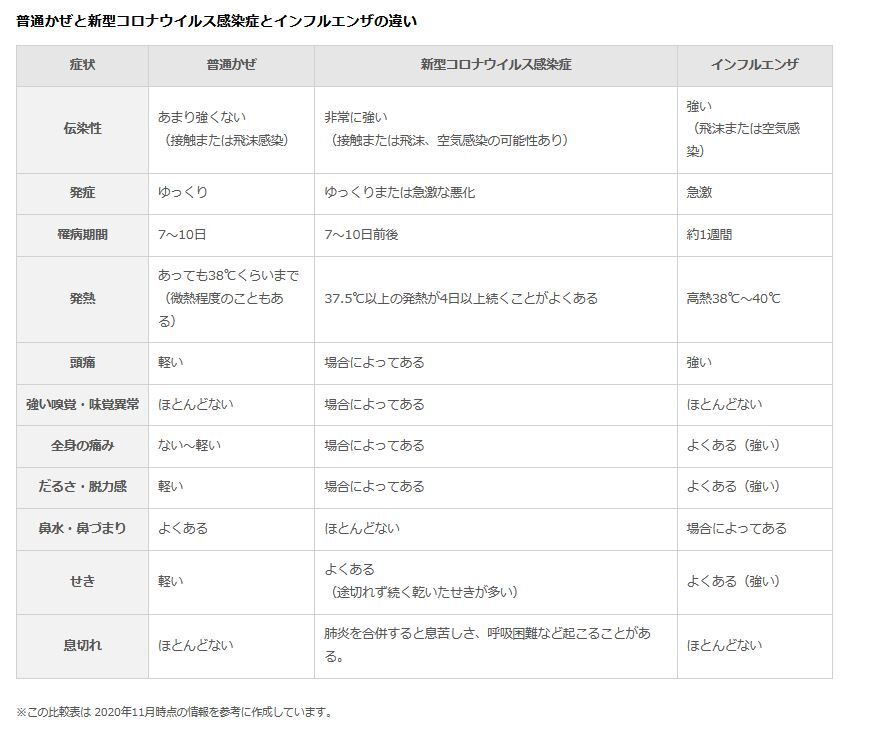 普通かぜと新型コロナウイルス感染症とインフルエンザの違い

| 症状 | 普通かぜ | 新型コロナウイルス感染症 | インフルエンザ |
|---|---|---|---|
| 伝染性 | あまり強くない（接触または飛沫感染） | 非常に強い（接触または飛沫、空気感染の可能性あり） | 強い（飛沫または空気感染） |
| 発症 | ゆっくり | ゆっくりまたは急激な悪化 | 急激 |
| 罹病期間 | 7～10日 | 7～10日前後 | 約1週間 |
| 発熱 | あっても38℃くらいまで（微熱程度のこともある） | 37.5℃以上の発熱が4日以上続くことがよくある | 高熱38℃～40℃ |
| 頭痛 | 軽い | 場合によってある | 強い |
| 強い嗅覚・味覚異常 | ほとんどない | 場合によってある | ほとんどない |
| 全身の痛み | ない～軽い | 場合によってある | よくある（強い） |
| だるさ・脱力感 | 軽い | 場合によってある | よくある（強い） |
| 鼻水・鼻づまり | よくある | ほとんどない | 場合によってある |
| せき | 軽い | よくある（途切れず続く乾いたせきが多い） | よくある（強い） |
| 息切れ | ほとんどない | 肺炎を合併すると息苦しさ、呼吸困難など起こることがある。 | ほとんどない |

※この比較表は 2020年11月時点の情報を参考に作成しています。